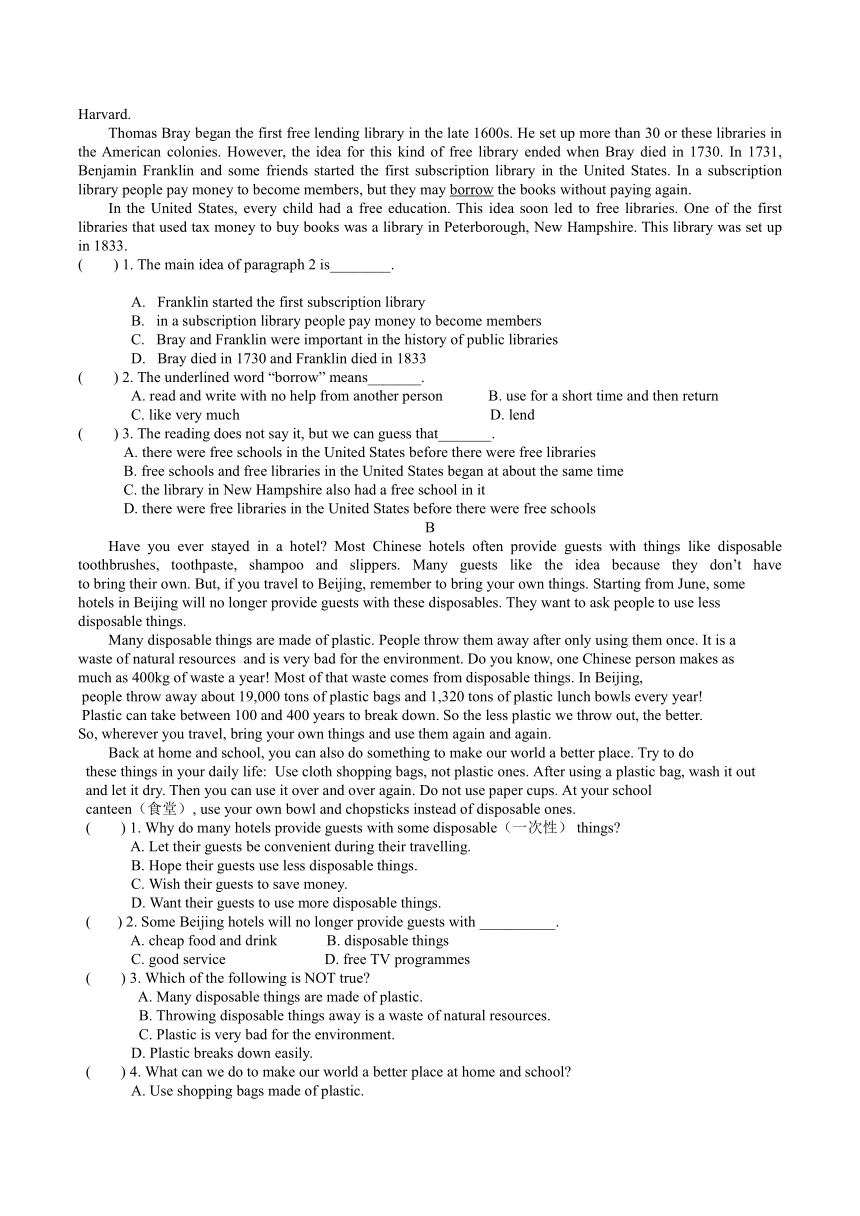 Harvard.

Thomas Bray began the first free lending library in the late 1600s. He set up more than 30 or these libraries in the American colonies. However, the idea for this kind of free library ended when Bray died in 1730. In 1731, Benjamin Franklin and some friends started the first subscription library in the United States. In a subscription library people pay money to become members, but they may borrow the books without paying again.

In the United States, every child had a free education. This idea soon led to free libraries. One of the first libraries that used tax money to buy books was a library in Peterborough, New Hampshire. This library was set up in 1833.

(　　) 1. The main idea of paragraph 2 is________.

A. Franklin started the first subscription library
B. in a subscription library people pay money to become members
C. Bray and Franklin were important in the history of public libraries
D. Bray died in 1730 and Franklin died in 1833

(　　) 2. The underlined word “borrow” means_______.
A. read and write with no help from another person　B. use for a short time and then return
C. like very much　D. lend

(　　) 3. The reading does not say it, but we can guess that_______.
A. there were free schools in the United States before there were free libraries
B. free schools and free libraries in the United States began at about the same time
C. the library in New Hampshire also had a free school in it
D. there were free libraries in the United States before there were free schools

B

Have you ever stayed in a hotel? Most Chinese hotels often provide guests with things like disposable toothbrushes, toothpaste, shampoo and slippers. Many guests like the idea because they don’t have to bring their own. But, if you travel to Beijing, remember to bring your own things. Starting from June, some hotels in Beijing will no longer provide guests with these disposables. They want to ask people to use less disposable things.

Many disposable things are made of plastic. People throw them away after only using them once. It is a waste of natural resources and is very bad for the environment. Do you know, one Chinese person makes as much as 400kg of waste a year! Most of that waste comes from disposable things. In Beijing, people throw away about 19,000 tons of plastic bags and 1,320 tons of plastic lunch bowls every year! Plastic can take between 100 and 400 years to break down. So the less plastic we throw out, the better. So, wherever you travel, bring your own things and use them again and again.

Back at home and school, you can also do something to make our world a better place. Try to do these things in your daily life: Use cloth shopping bags, not plastic ones. After using a plastic bag, wash it out and let it dry. Then you can use it over and over again. Do not use paper cups. At your school canteen（食堂）, use your own bowl and chopsticks instead of disposable ones.

(　　) 1. Why do many hotels provide guests with some disposable（一次性） things?
A. Let their guests be convenient during their travelling.
B. Hope their guests use less disposable things.
C. Wish their guests to save money.
D. Want their guests to use more disposable things.

(　　) 2. Some Beijing hotels will no longer provide guests with __________.
A. cheap food and drink　B. disposable things
C. good service　D. free TV programmes

(　　) 3. Which of the following is NOT true?
A. Many disposable things are made of plastic.
B. Throwing disposable things away is a waste of natural resources.
C. Plastic is very bad for the environment.
D. Plastic breaks down easily.

(　　) 4. What can we do to make our world a better place at home and school?
A. Use shopping bags made of plastic.